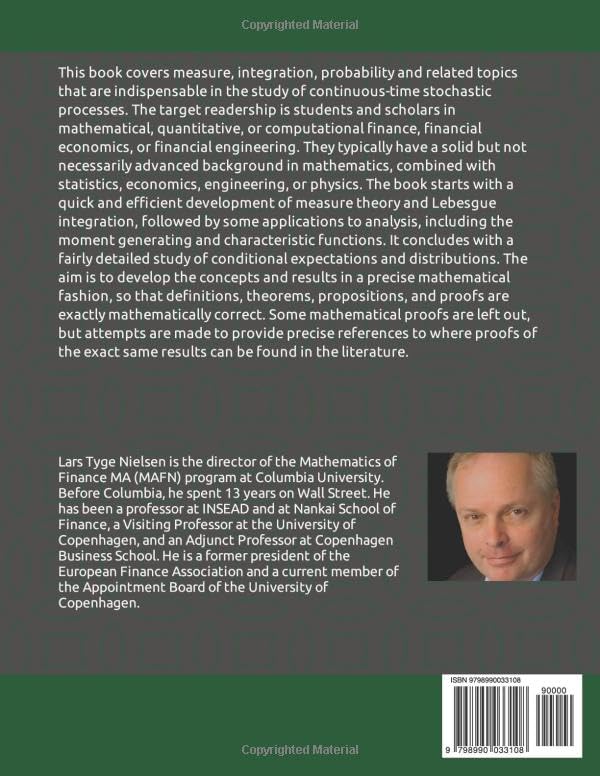 Copyrighted Material

This book covers measure, integration, probability and related topics that are indispensable in the study of continuous-time stochastic processes. The target readership is students and scholars in mathematical, quantitative, or computational finance, financial economics, or financial engineering. They typically have a solid but not necessarily advanced background in mathematics, combined with statistics, economics, engineering, or physics. The book starts with a quick and efficient development of measure theory and Lebesgue integration, followed by some applications to analysis, including the moment generating and characteristic functions. It concludes with a fairly detailed study of conditional expectations and distributions. The aim is to develop the concepts and results in a precise mathematical fashion, so that definitions, theorems, propositions, and proofs are exactly mathematically correct. Some mathematical proofs are left out, but attempts are made to provide precise references to where proofs of the exact same results can be found in the literature.

Lars Tyge Nielsen is the director of the Mathematics of Finance MA (MAFN) program at Columbia University. Before Columbia, he spent 13 years on Wall Street. He has been a professor at INSEAD and at Nankai School of Finance, a Visiting Professor at the University of Copenhagen, and an Adjunct Professor at Copenhagen Business School. He is a former president of the European Finance Association and a current member of the Appointment Board of the University of Copenhagen.

ISBN 9798990033108

90000

9 798990 033108

Copyrighted Material